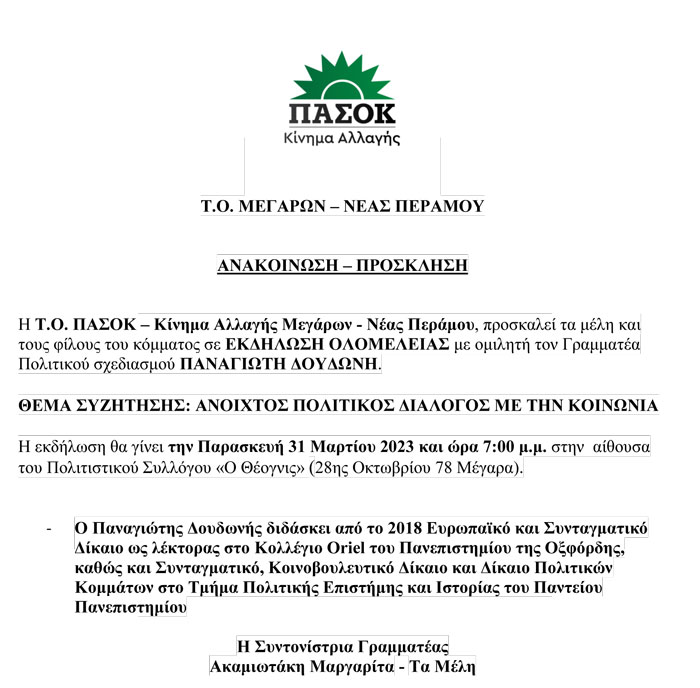 ΠΑΣΟΚ
Κίνημα Αλλαγής

Τ.Ο. ΜΕΓΑΡΩΝ – ΝΕΑΣ ΠΕΡΑΜΟΥ

ΑΝΑΚΟΙΝΩΣΗ – ΠΡΟΣΚΛΗΣΗ

Η Τ.Ο. ΠΑΣΟΚ – Κίνημα Αλλαγής Μεγάρων - Νέας Περάμου, προσκαλεί τα μέλη και τους φίλους του κόμματος σε ΕΚΔΗΛΩΣΗ ΟΛΟΜΕΛΕΙΑΣ με ομιλητή τον Γραμματέα Πολιτικού σχεδιασμού ΠΑΝΑΓΙΩΤΗ ΔΟΥΔΩΝΗ.

ΘΕΜΑ ΣΥΖΗΤΗΣΗΣ: ΑΝΟΙΧΤΟΣ ΠΟΛΙΤΙΚΟΣ ΔΙΑΛΟΓΟΣ ΜΕ ΤΗΝ ΚΟΙΝΩΝΙΑ

Η εκδήλωση θα γίνει την Παρασκευή 31 Μαρτίου 2023 και ώρα 7:00 μ.μ. στην αίθουσα του Πολιτιστικού Συλλόγου «Ο Θέογνις» (28ης Οκτωβρίου 78 Μέγαρα).

- Ο Παναγιώτης Δουδωνής διδάσκει από το 2018 Ευρωπαϊκό και Συνταγματικό Δίκαιο ως λέκτορας στο Κολλέγιο Oriel του Πανεπιστημίου της Οξφόρδης, καθώς και Συνταγματικό, Κοινοβουλευτικό Δίκαιο και Δίκαιο Πολιτικών Κομμάτων στο Τμήμα Πολιτικής Επιστήμης και Ιστορίας του Παντείου Πανεπιστημίου

Η Συντονίστρια Γραμματέας
Ακαμιωτάκη Μαργαρίτα - Τα Μέλη